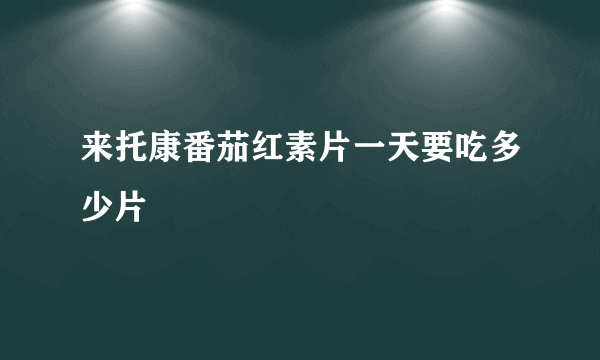 来托康番茄红素片一天要吃多少片